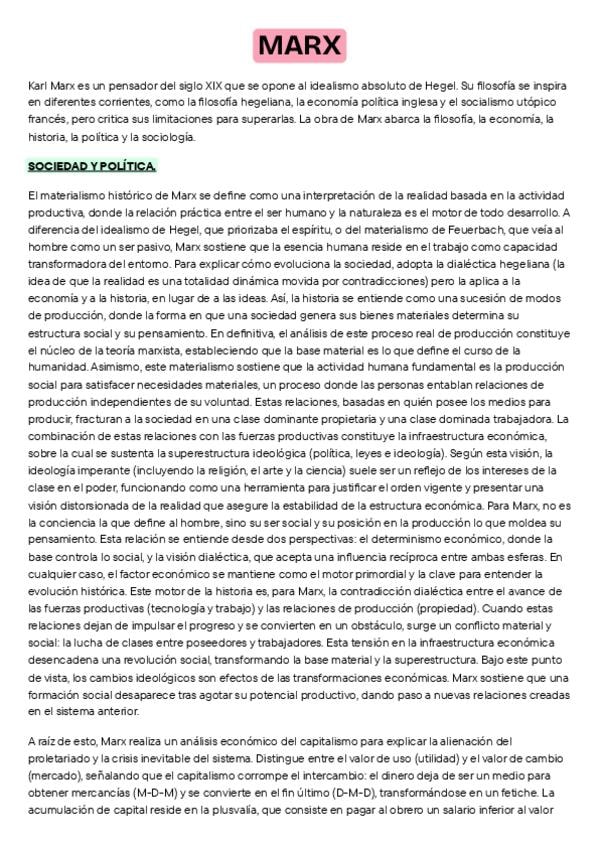 MARX

Karl Marx es un pensador del siglo XIX que se opone al idealismo absoluto de Hegel. Su filosofía se inspira en diferentes corrientes, como la filosofía hegeliana, la economía política inglesa y el socialismo utópico francés, pero critica sus limitaciones para superarlas. La obra de Marx abarca la filosofía, la economía, la historia, la política y la sociología.

SOCIEDAD Y POLÍTICA.

El materialismo histórico de Marx se define como una interpretación de la realidad basada en la actividad productiva, donde la relación práctica entre el ser humano y la naturaleza es el motor de todo desarrollo. A diferencia del idealismo de Hegel, que priorizaba el espíritu, o del materialismo de Feuerbach, que veía al hombre como un ser pasivo, Marx sostiene que la esencia humana reside en el trabajo como capacidad transformadora del entorno. Para explicar cómo evoluciona la sociedad, adopta la dialéctica hegeliana (la idea de que la realidad es una totalidad dinámica movida por contradicciones) pero la aplica a la economía y a la historia, en lugar de a las ideas. Así, la historia se entiende como una sucesión de modos de producción, donde la forma en que una sociedad genera sus bienes materiales determina su estructura social y su pensamiento. En definitiva, el análisis de este proceso real de producción constituye el núcleo de la teoría marxista, estableciendo que la base material es lo que define el curso de la humanidad. Asimismo, este materialismo sostiene que la actividad humana fundamental es la producción social para satisfacer necesidades materiales, un proceso donde las personas entablan relaciones de producción independientes de su voluntad. Estas relaciones, basadas en quién posee los medios para producir, fracturan a la sociedad en una clase dominante propietaria y una clase dominada trabajadora. La combinación de estas relaciones con las fuerzas productivas constituye la infraestructura económica, sobre la cual se sustenta la superestructura ideológica (política, leyes e ideología). Según esta visión, la ideología imperante (incluyendo la religión, el arte y la ciencia) suele ser un reflejo de los intereses de la clase en el poder, funcionando como una herramienta para justificar el orden vigente y presentar una visión distorsionada de la realidad que asegure la estabilidad de la estructura económica. Para Marx, no es la conciencia la que define al hombre, sino su ser social y su posición en la producción lo que moldea su pensamiento. Esta relación se entiende desde dos perspectivas: el determinismo económico, donde la base controla lo social, y la visión dialéctica, que acepta una influencia recíproca entre ambas esferas. En cualquier caso, el factor económico se mantiene como el motor primordial y la clave para entender la evolución histórica. Este motor de la historia es, para Marx, la contradicción dialéctica entre el avance de las fuerzas productivas (tecnología y trabajo) y las relaciones de producción (propiedad). Cuando estas relaciones dejan de impulsar el progreso y se convierten en un obstáculo, surge un conflicto material y social: la lucha de clases entre poseedores y trabajadores. Esta tensión en la infraestructura económica desencadena una revolución social, transformando la base material y la superestructura. Bajo este punto de vista, los cambios ideológicos son efectos de las transformaciones económicas. Marx sostiene que una formación social desaparece tras agotar su potencial productivo, dando paso a nuevas relaciones creadas en el sistema anterior.

A raíz de esto, Marx realiza un análisis económico del capitalismo para explicar la alienación del proletariado y la crisis inevitable del sistema. Distingue entre el valor de uso (utilidad) y el valor de cambio (mercado), señalando que el capitalismo corrompe el intercambio: el dinero deja de ser un medio para obtener mercancías (M-D-M) y se convierte en el fin último (D-M-D), transformándose en un fetiche. La acumulación de capital reside en la plusvalía, que consiste en pagar al obrero un salario inferior al valor